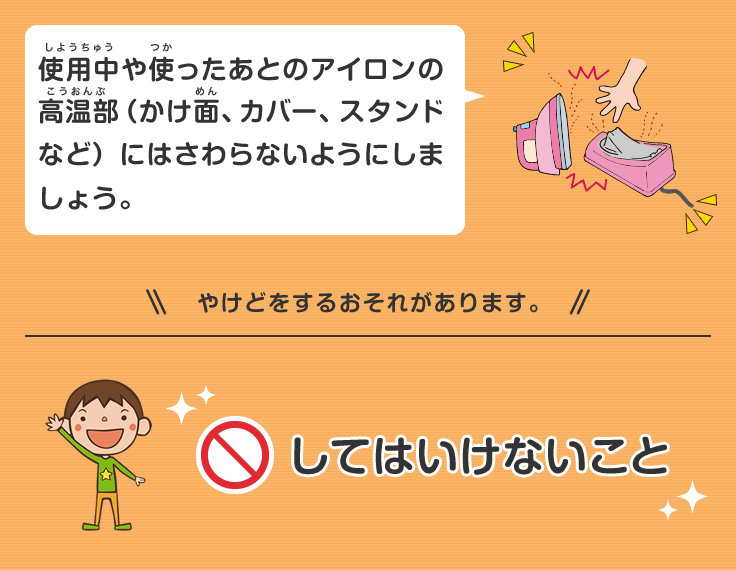 使用中(しようちゅう)や使(つか)ったあとのアイロンの高温部(こうおんぶ)（かけ面(めん)、カバー、スタンドなど）にはさわらないようにしましょう。

＼＼ やけどをするおそれがあります。 //

してはいけないこと